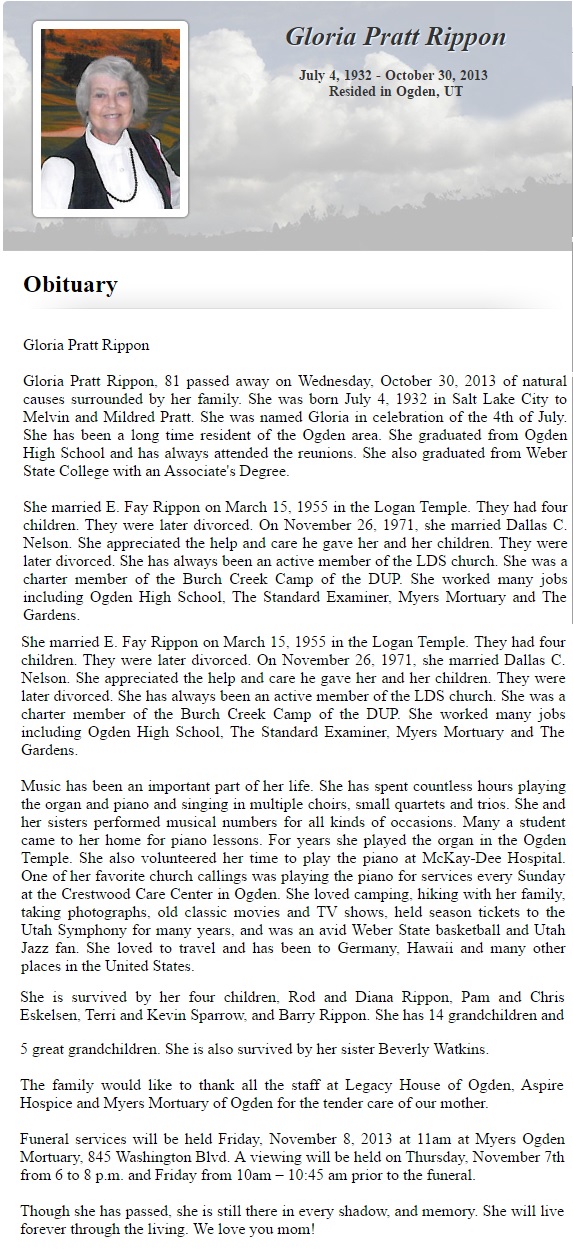 Gloria Pratt Rippon

July 4, 1932 - October 30, 2013
Resided in Ogden, UT

Obituary

Gloria Pratt Rippon

Gloria Pratt Rippon, 81 passed away on Wednesday, October 30, 2013 of natural causes surrounded by her family. She was born July 4, 1932 in Salt Lake City to Melvin and Mildred Pratt. She was named Gloria in celebration of the 4th of July. She has been a long time resident of the Ogden area. She graduated from Ogden High School and has always attended the reunions. She also graduated from Weber State College with an Associate's Degree.

She married E. Fay Rippon on March 15, 1955 in the Logan Temple. They had four children. They were later divorced. On November 26, 1971, she married Dallas C. Nelson. She appreciated the help and care he gave her and her children. They were later divorced. She has always been an active member of the LDS church. She was a charter member of the Burch Creek Camp of the DUP. She worked many jobs including Ogden High School, The Standard Examiner, Myers Mortuary and The Gardens.

She married E. Fay Rippon on March 15, 1955 in the Logan Temple. They had four children. They were later divorced. On November 26, 1971, she married Dallas C. Nelson. She appreciated the help and care he gave her and her children. They were later divorced. She has always been an active member of the LDS church. She was a charter member of the Burch Creek Camp of the DUP. She worked many jobs including Ogden High School, The Standard Examiner, Myers Mortuary and The Gardens.

Music has been an important part of her life. She has spent countless hours playing the organ and piano and singing in multiple choirs, small quartets and trios. She and her sisters performed musical numbers for all kinds of occasions. Many a student came to her home for piano lessons. For years she played the organ in the Ogden Temple. She also volunteered her time to play the piano at McKay-Dee Hospital. One of her favorite church callings was playing the piano for services every Sunday at the Crestwood Care Center in Ogden. She loved camping, hiking with her family, taking photographs, old classic movies and TV shows, held season tickets to the Utah Symphony for many years, and was an avid Weber State basketball and Utah Jazz fan. She loved to travel and has been to Germany, Hawaii and many other places in the United States.

She is survived by her four children, Rod and Diana Rippon, Pam and Chris Eskelsen, Terri and Kevin Sparrow, and Barry Rippon. She has 14 grandchildren and

5 great grandchildren. She is also survived by her sister Beverly Watkins.

The family would like to thank all the staff at Legacy House of Ogden, Aspire Hospice and Myers Mortuary of Ogden for the tender care of our mother.

Funeral services will be held Friday, November 8, 2013 at 11am at Myers Ogden Mortuary, 845 Washington Blvd. A viewing will be held on Thursday, November 7th from 6 to 8 p.m. and Friday from 10am – 10:45 am prior to the funeral.

Though she has passed, she is still there in every shadow, and memory. She will live forever through the living. We love you mom!